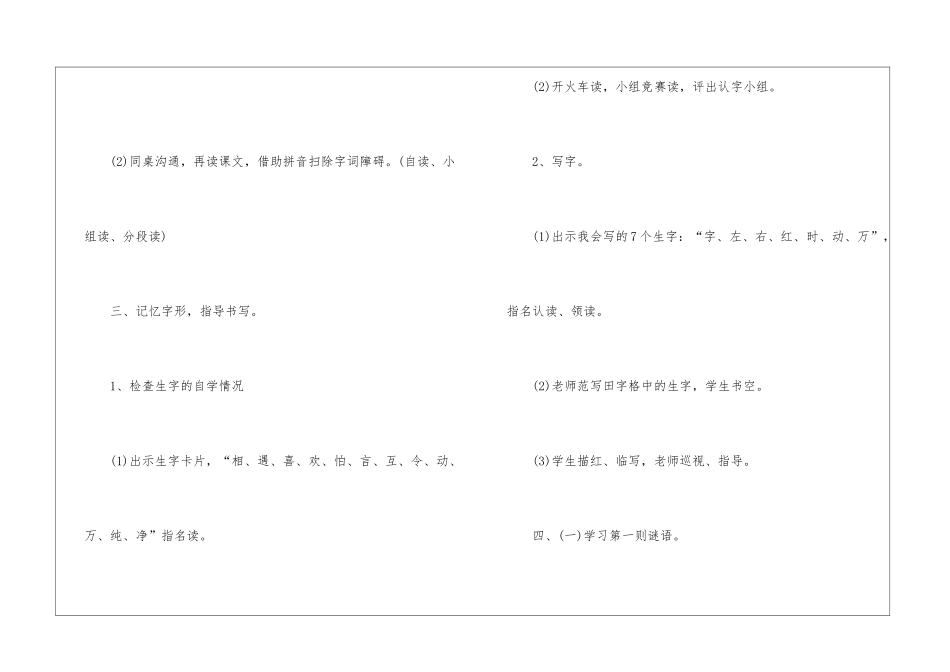 (2)同桌沟通，再读课文，借助拼音扫除字词障碍。(自读、小组读、分段读)

三、记忆字形，指导书写。

1、检查生字的自学情况

(1)出示生字卡片，“相、遇、喜、欢、怕、言、互、令、动、万、纯、净”指名读。

(2)开火车读，小组竞赛读，评出认字小组。

2、写字。

(1)出示我会写的7个生字：“字、左、右、红、时、动、万”，指名认读、领读。

(2)老师范写田字格中的生字，学生书空。

(3)学生描红、临写，老师巡视、指导。

四、(一)学习第一则谜语。